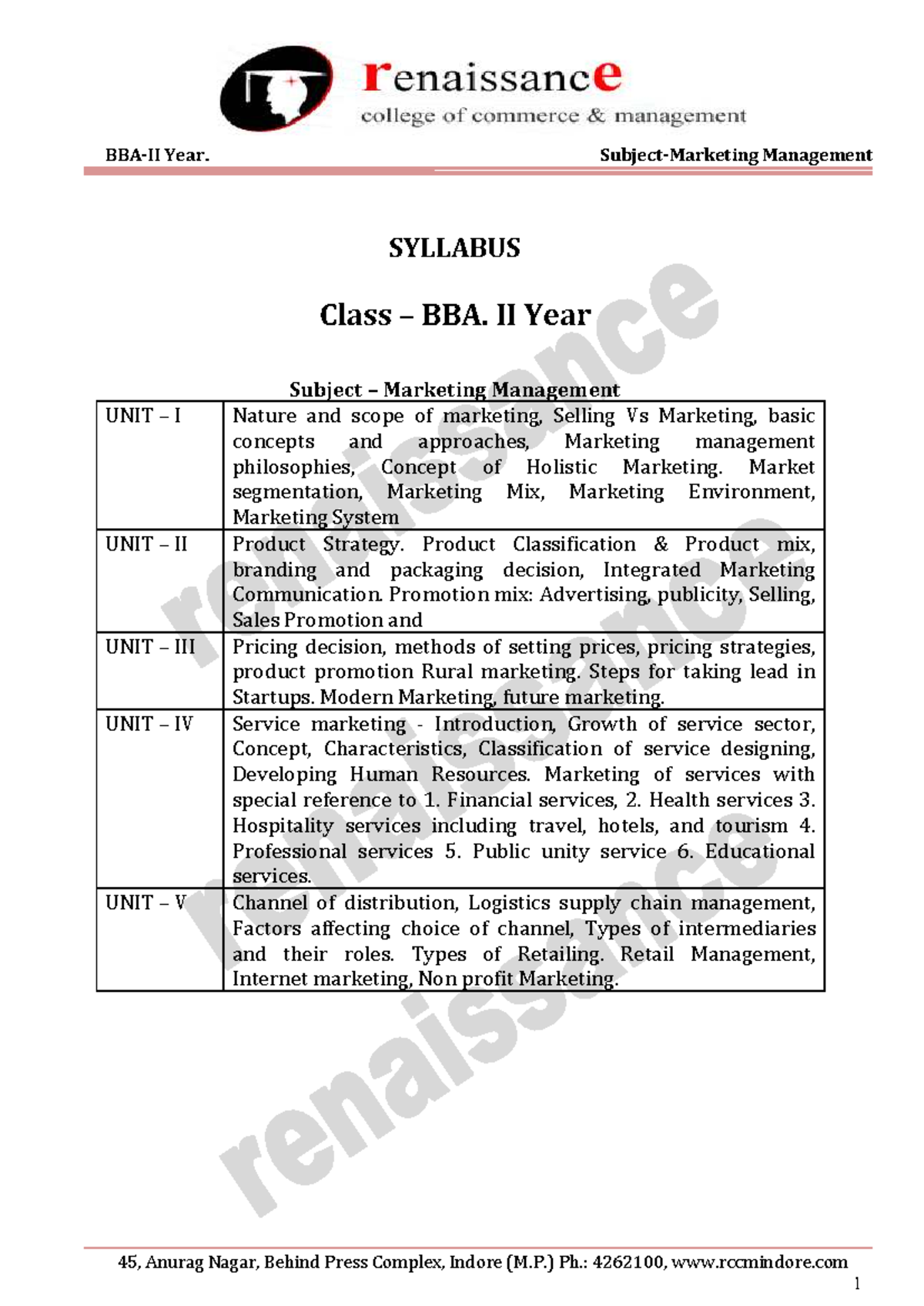 renaissance
college of commerce & management

BBA-II Year. Subject-Marketing Management

SYLLABUS

Class – BBA. II Year

Subject – Marketing Management

| UNIT – I | Nature and scope of marketing, Selling Vs Marketing, basic concepts and approaches, Marketing management philosophies, Concept of Holistic Marketing. Market segmentation, Marketing Mix, Marketing Environment, Marketing System |
|---|---|
| UNIT – II | Product Strategy. Product Classification & Product mix, branding and packaging decision, Integrated Marketing Communication. Promotion mix: Advertising, publicity, Selling, Sales Promotion and |
| UNIT – III | Pricing decision, methods of setting prices, pricing strategies, product promotion Rural marketing. Steps for taking lead in Startups. Modern Marketing, future marketing. |
| UNIT – IV | Service marketing - Introduction, Growth of service sector, Concept, Characteristics, Classification of service designing, Developing Human Resources. Marketing of services with special reference to 1. Financial services, 2. Health services 3. Hospitality services including travel, hotels, and tourism 4. Professional services 5. Public unity service 6. Educational services. |
| UNIT – V | Channel of distribution, Logistics supply chain management, Factors affecting choice of channel, Types of intermediaries and their roles. Types of Retailing. Retail Management, Internet marketing, Non profit Marketing. |

45, Anurag Nagar, Behind Press Complex, Indore (M.P.) Ph.: 4262100, www.rccmindore.com

1

renaissance